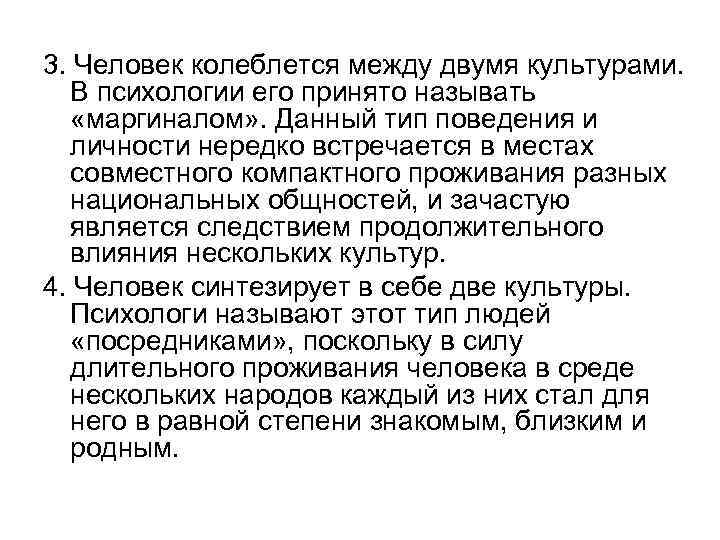 3. Человек колеблется между двумя культурами. В психологии его принято называть «маргиналом». Данный тип поведения и личности нередко встречается в местах совместного компактного проживания разных национальных общностей, и зачастую является следствием продолжительного влияния нескольких культур.

4. Человек синтезирует в себе две культуры. Психологи называют этот тип людей «посредниками», поскольку в силу длительного проживания человека в среде нескольких народов каждый из них стал для него в равной степени знакомым, близким и родным.